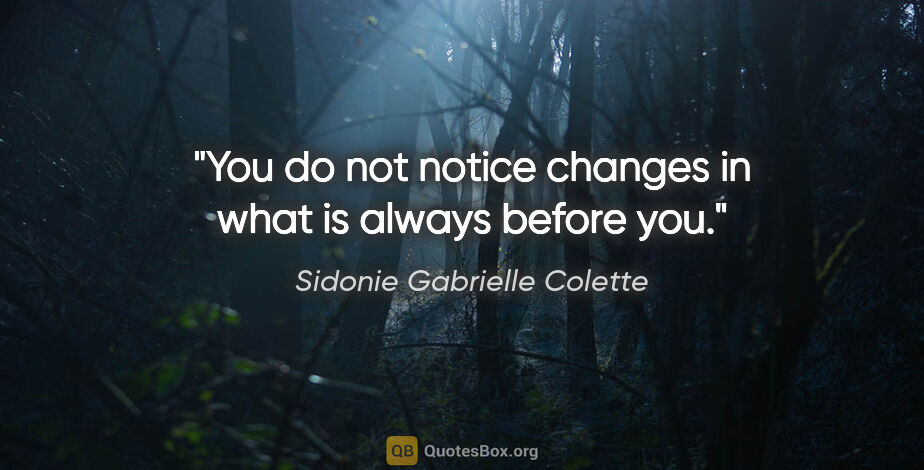 "You do not notice changes in what is always before you."

Sidonie Gabrielle Colette

QB QuotesBox.org